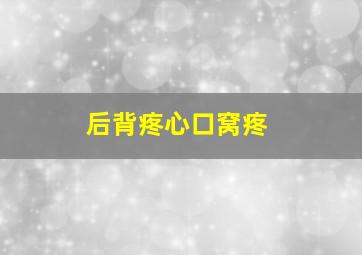 后背疼心口窝疼